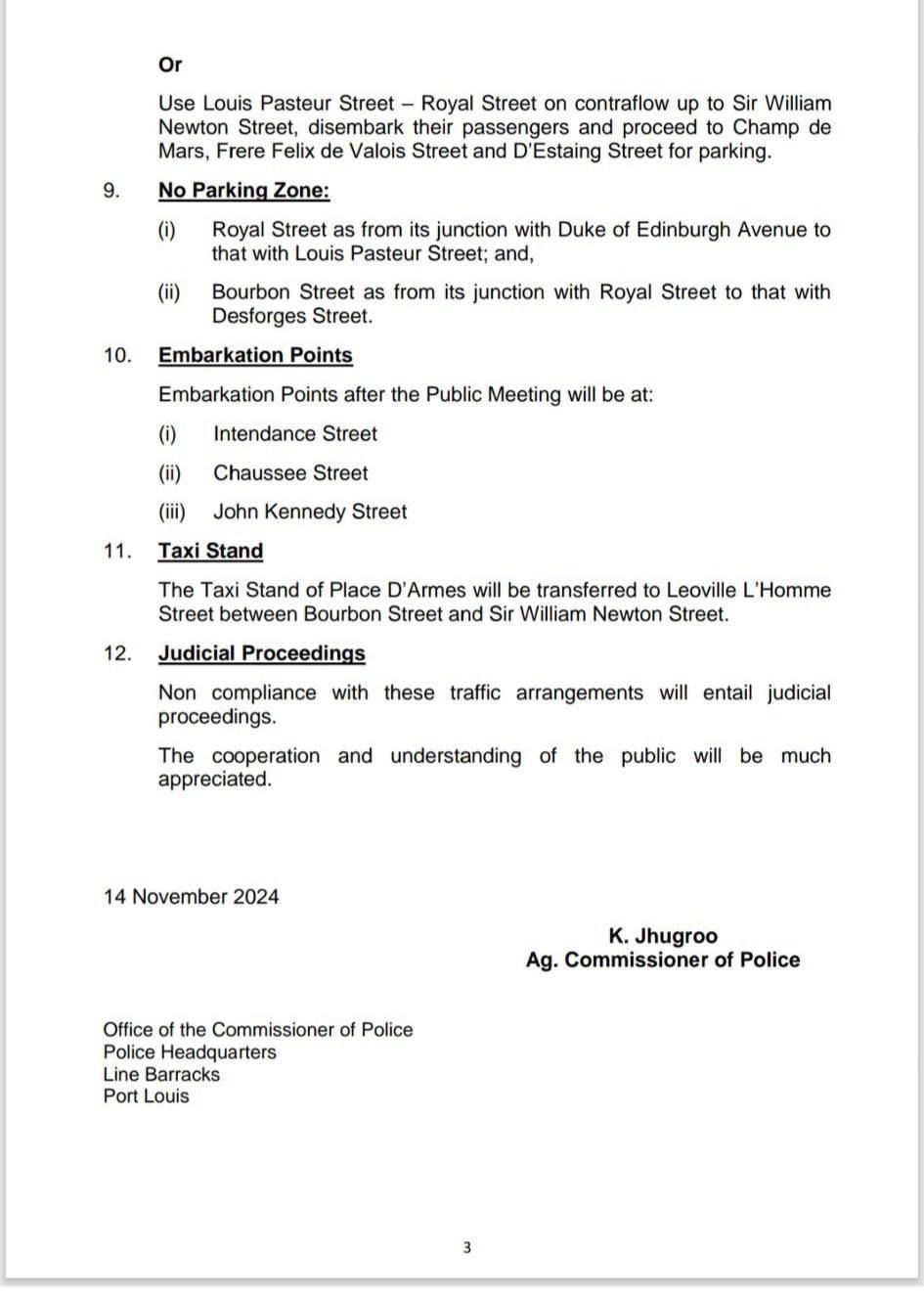 Or

Use Louis Pasteur Street – Royal Street on contraflow up to Sir William Newton Street, disembark their passengers and proceed to Champ de Mars, Frere Felix de Valois Street and D'Estaing Street for parking.

9. No Parking Zone:

(i) Royal Street as from its junction with Duke of Edinburgh Avenue to that with Louis Pasteur Street; and,

(ii) Bourbon Street as from its junction with Royal Street to that with Desforges Street.

10. Embarkation Points

Embarkation Points after the Public Meeting will be at:

(i) Intendance Street

(ii) Chaussee Street

(iii) John Kennedy Street

11. Taxi Stand

The Taxi Stand of Place D'Armes will be transferred to Leoville L'Homme Street between Bourbon Street and Sir William Newton Street.

12. Judicial Proceedings

Non compliance with these traffic arrangements will entail judicial proceedings.

The cooperation and understanding of the public will be much appreciated.

14 November 2024

K. Jhugroo
Ag. Commissioner of Police

Office of the Commissioner of Police
Police Headquarters
Line Barracks
Port Louis

3